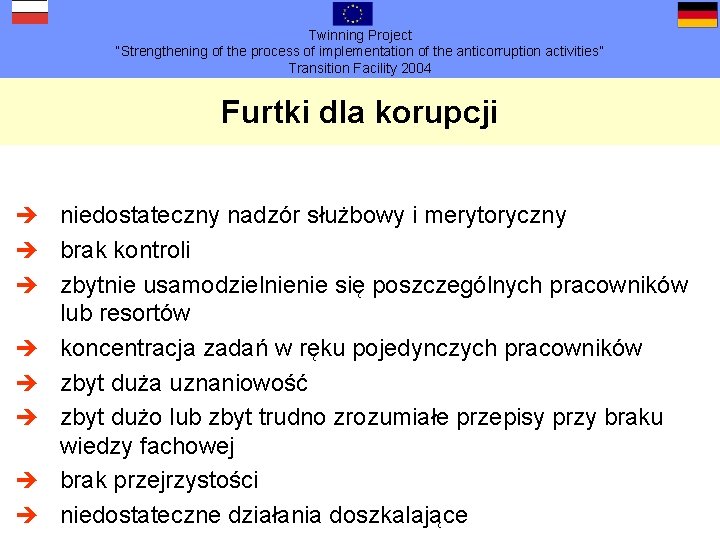 Twinning Project
"Strengthening of the process of implementation of the anticorruption activities"
Transition Facility 2004

Furtki dla korupcji

➔ niedostateczny nadzór służbowy i merytoryczny
➔ brak kontroli
➔ zbytnie usamodzielnienie się poszczególnych pracowników lub resortów
➔ koncentracja zadań w ręku pojedynczych pracowników
➔ zbyt duża uznaniowość
➔ zbyt dużo lub zbyt trudno zrozumiałe przepisy przy braku wiedzy fachowej
➔ brak przejrzystości
➔ niedostateczne działania doszkalające